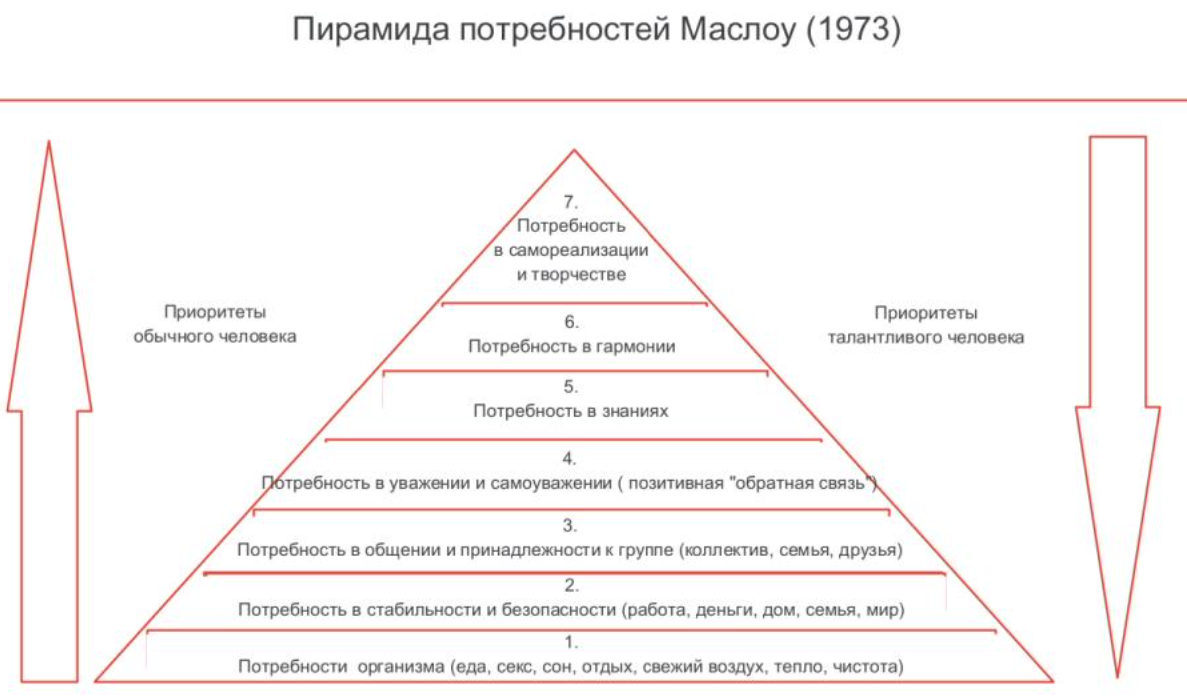 Пирамида потребностей Маслоу (1973)

Приоритеты обычного человека

7.
Потребность в самореализации и творчестве

6.
Потребность в гармонии

5.
Потребность в знаниях

4.
Потребность в уважении и самоуважении ( позитивная "обратная связь")

3.
Потребность в общении и принадлежности к группе (коллектив, семья, друзья)

2.
Потребность в стабильности и безопасности (работа, деньги, дом, семья, мир)

1.
Потребности организма (еда, секс, сон, отдых, свежий воздух, тепло, чистота)

Приоритеты талантливого человека